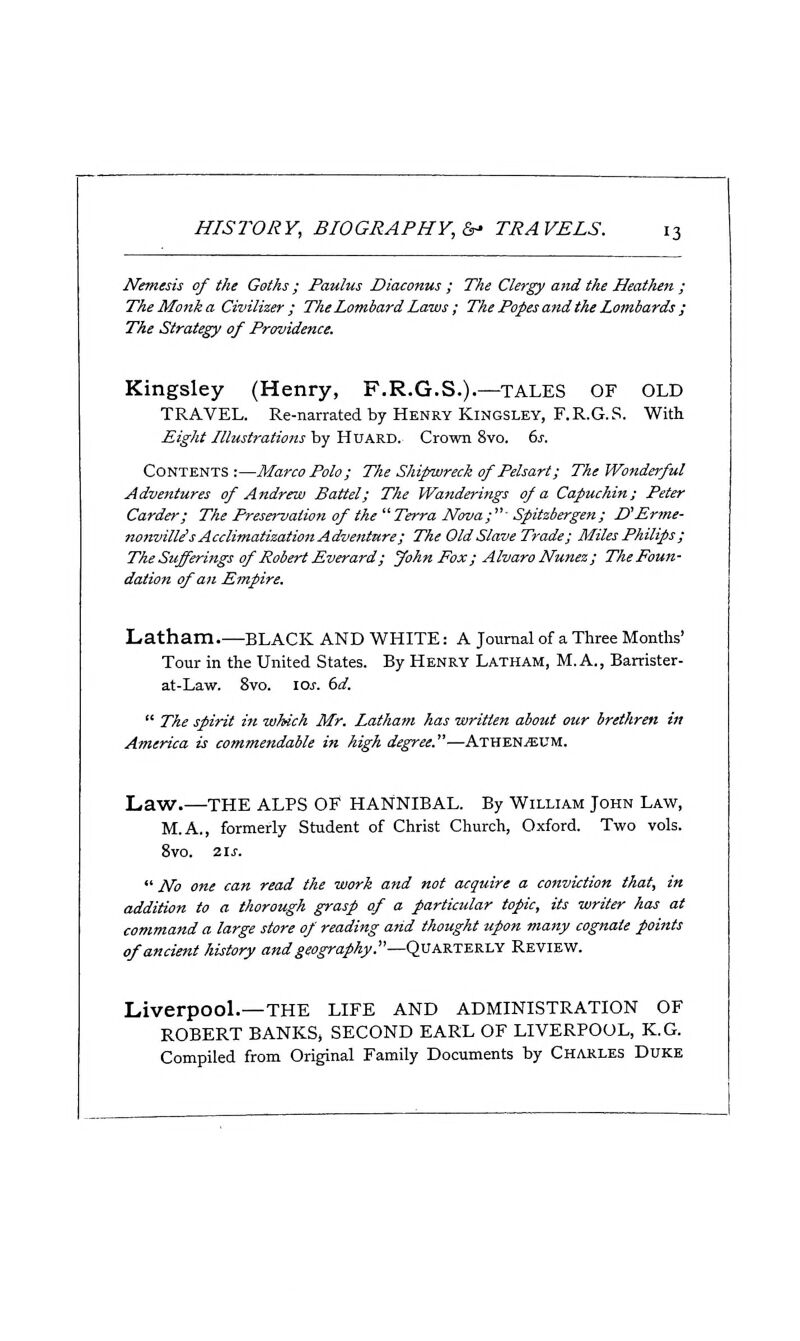 HISTORY, BIOGRAPHY, & TRAVELS. 13

Nemesis of the Goths; Paulus Diaconus; The Clergy and the Heathen; The Monk a Civilizer; The Lombard Laws; The Popes and the Lombards; The Strategy of Providence.

Kingsley (Henry, F.R.G.S.).—TALES OF OLD TRAVEL. Re-narrated by HENRY KINGSLEY, F.R.G.S. With Eight Illustrations by HUARD. Crown 8vo. 6s.

CONTENTS:—Marco Polo; The Shipwreck of Pelsart; The Wonderful Adventures of Andrew Battel; The Wanderings of a Capuchin; Peter Carder; The Preservation of the "Terra Nova;" Spitzbergen; D'Ermenonville's Acclimatization Adventure; The Old Slave Trade; Miles Philips; The Sufferings of Robert Everard; John Fox; Alvaro Nunez; The Foundation of an Empire.

Latham.—BLACK AND WHITE: A Journal of a Three Months' Tour in the United States. By HENRY LATHAM, M.A., Barrister-at-Law. 8vo. 10s. 6d.

"The spirit in which Mr. Latham has written about our brethren in America is commendable in high degree."—ATHENÆUM.

Law.—THE ALPS OF HANNIBAL. By WILLIAM JOHN LAW, M.A., formerly Student of Christ Church, Oxford. Two vols. 8vo. 21s.

"No one can read the work and not acquire a conviction that, in addition to a thorough grasp of a particular topic, its writer has at command a large store of reading and thought upon many cognate points of ancient history and geography."—QUARTERLY REVIEW.

Liverpool.—THE LIFE AND ADMINISTRATION OF ROBERT BANKS, SECOND EARL OF LIVERPOOL, K.G. Compiled from Original Family Documents by CHARLES DUKE